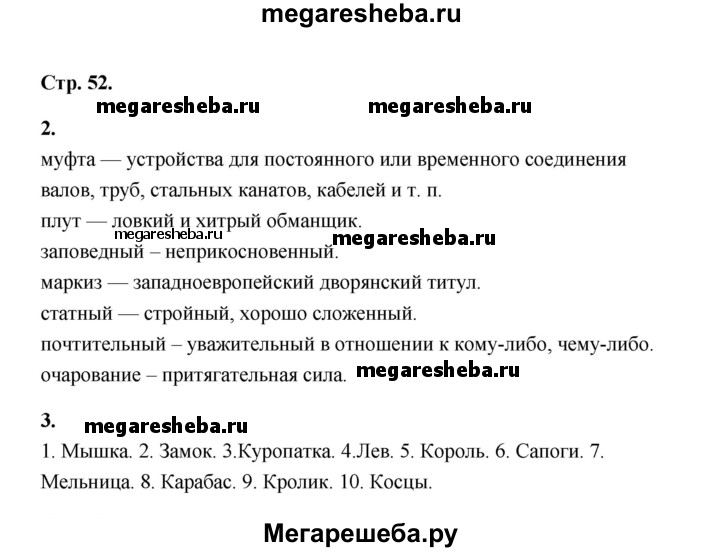 megaresheba.ru

Стр. 52.

megaresheba.ru megaresheba.ru

2.

муфта — устройства для постоянного или временного соединения валов, труб, стальных канатов, кабелей и т. п.

плут — ловкий и хитрый обманщик.

megaresheba.ru megaresheba.ru

заповедный – неприкосновенный.

маркиз — западноевропейский дворянский титул.

статный — стройный, хорошо сложенный.

почтительный – уважительный в отношении к кому-либо, чему-либо.

очарование – притягательная сила. megaresheba.ru

3. megaresheba.ru

1. Мышка. 2. Замок. 3.Куропатка. 4.Лев. 5. Король. 6. Сапоги. 7. Мельница. 8. Карабас. 9. Кролик. 10. Косцы.

Мегарешеба.ру